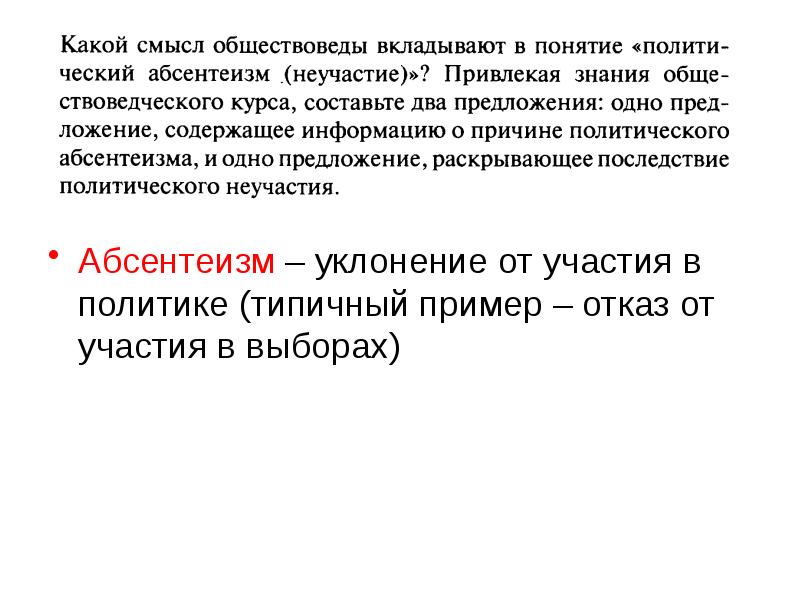 Какой смысл обществоведы вкладывают в понятие «политический абсентеизм (неучастие)»? Привлекая знания обществоведческого курса, составьте два предложения: одно предложение, содержащее информацию о причине политического абсентеизма, и одно предложение, раскрывающее последствие политического неучастия.

• Абсентеизм – уклонение от участия в политике (типичный пример – отказ от участия в выборах)